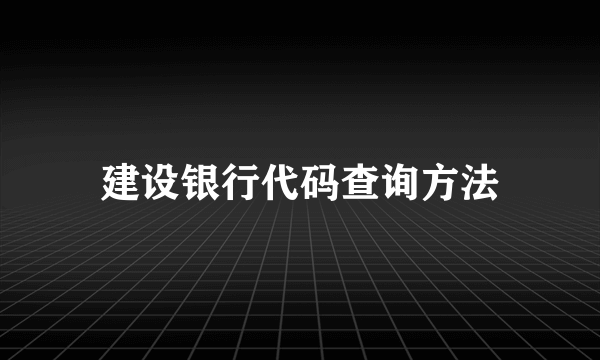 建设银行代码查询方法